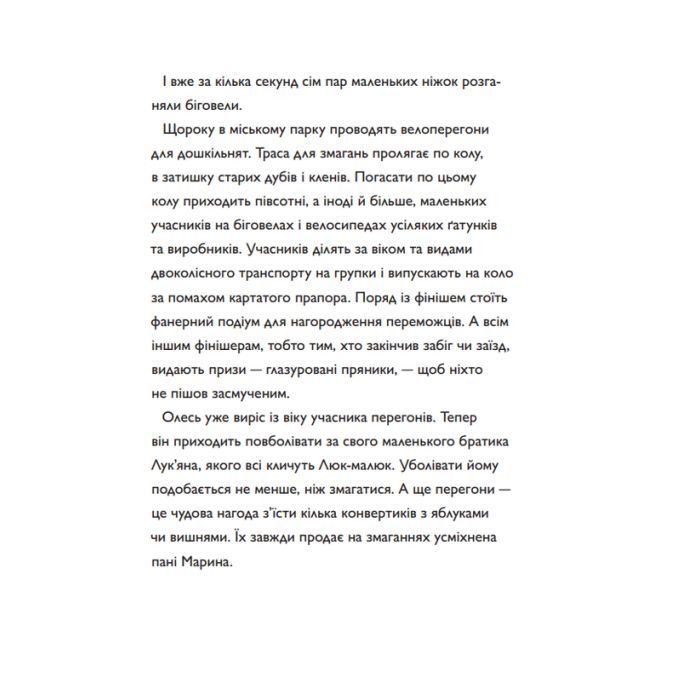 І вже за кілька секунд сім пар маленьких ніжок розганяли біговели.

Щороку в міському парку проводять велоперегони для дошкільнят. Траса для змагань пролягає по колу, в затишку старих дубів і кленів. Погасати по цьому колу приходить півсотні, а іноді й більше, маленьких учасників на біговелах і велосипедах усіляких ґатунків та виробників. Учасників ділять за віком та видами двоколісного транспорту на групки і випускають на коло за помахом картатого прапора. Поряд із фінішем стоїть фанерний подіум для нагородження переможців. А всім іншим фінішерам, тобто тим, хто закінчив забіг чи заїзд, видають призи — глазуровані пряники, — щоб ніхто не пішов засмученим.

Олесь уже виріс із віку учасника перегонів. Тепер він приходить повболівати за свого маленького братика Лук'яна, якого всі кличуть Люк-малюк. Уболівати йому подобається не менше, ніж змагатися. А ще перегони — це чудова нагода з'їсти кілька конвертиків з яблуками чи вишнями. Їх завжди продає на змаганнях усміхнена пані Марина.